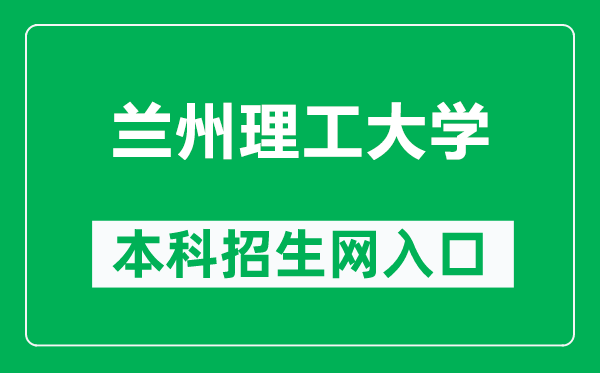 兰州理工大学

本科招生网入口